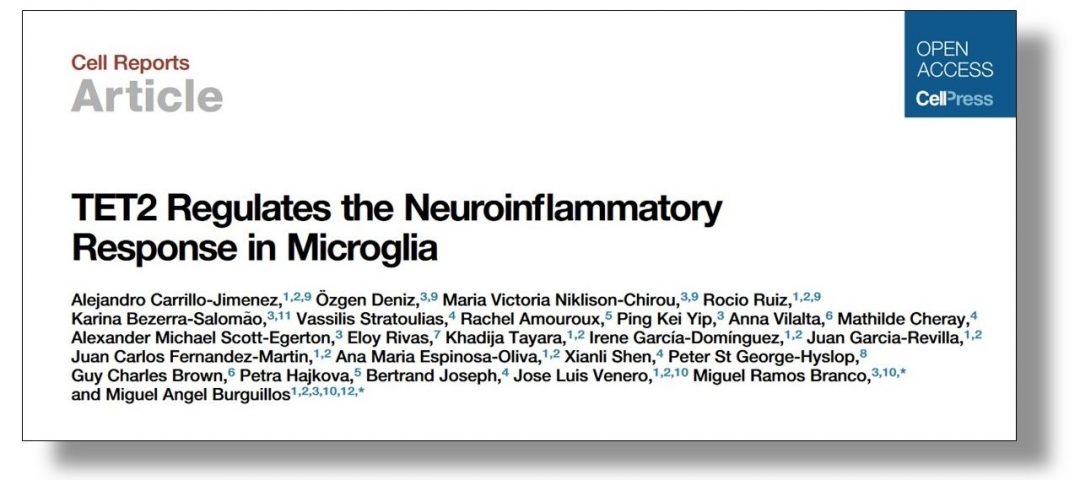 Cell Reports
Article

OPEN
ACCESS
CellPress

TET2 Regulates the Neuroinflammatory Response in Microglia

Alejandro Carrillo-Jimenez,$^{1,2,9}$ Özgen Deniz,$^{3,9}$ Maria Victoria Niklison-Chirou,$^{3,9}$ Rocio Ruiz,$^{1,2,9}$ Karina Bezerra-Salomão,$^{3,11}$ Vassilis Stratoulias,$^{4}$ Rachel Amouroux,$^{5}$ Ping Kei Yip,$^{3}$ Anna Vilalta,$^{6}$ Mathilde Cheray,$^{4}$ Alexander Michael Scott-Egerton,$^{3}$ Eloy Rivas,$^{7}$ Khadija Tayara,$^{1,2}$ Irene García-Domínguez,$^{1,2}$ Juan Garcia-Revilla,$^{1,2}$ Juan Carlos Fernandez-Martin,$^{1,2}$ Ana Maria Espinosa-Oliva,$^{1,2}$ Xianli Shen,$^{4}$ Peter St George-Hyslop,$^{8}$ Guy Charles Brown,$^{6}$ Petra Hajkova,$^{5}$ Bertrand Joseph,$^{4}$ Jose Luis Venero,$^{1,2,10}$ Miguel Ramos Branco,$^{3,10,*}$ and Miguel Angel Burguillos$^{1,2,3,10,12,*}$